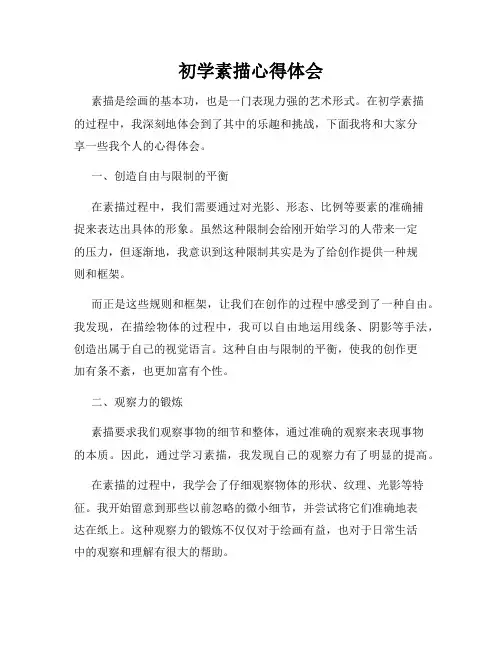 初学素描心得体会

素描是绘画的基本功，也是一门表现力强的艺术形式。在初学素描的过程中，我深刻地体会到了其中的乐趣和挑战，下面我将和大家分享一些我个人的心得体会。

一、创造自由与限制的平衡

在素描过程中，我们需要通过对光影、形态、比例等要素的准确捕捉来表达出具体的形象。虽然这种限制会给刚开始学习的人带来一定的压力，但逐渐地，我意识到这种限制其实是为了给创作提供一种规则和框架。

而正是这些规则和框架，让我们在创作的过程中感受到了一种自由。我发现，在描绘物体的过程中，我可以自由地运用线条、阴影等手法，创造出属于自己的视觉语言。这种自由与限制的平衡，使我的创作更加有条不紊，也更加富有个性。

二、观察力的锻炼

素描要求我们观察事物的细节和整体，通过准确的观察来表现事物的本质。因此，通过学习素描，我发现自己的观察力有了明显的提高。

在素描的过程中，我学会了仔细观察物体的形状、纹理、光影等特征。我开始留意到那些以前忽略的微小细节，并尝试将它们准确地表达在纸上。这种观察力的锻炼不仅仅对于绘画有益，也对于日常生活中的观察和理解有很大的帮助。